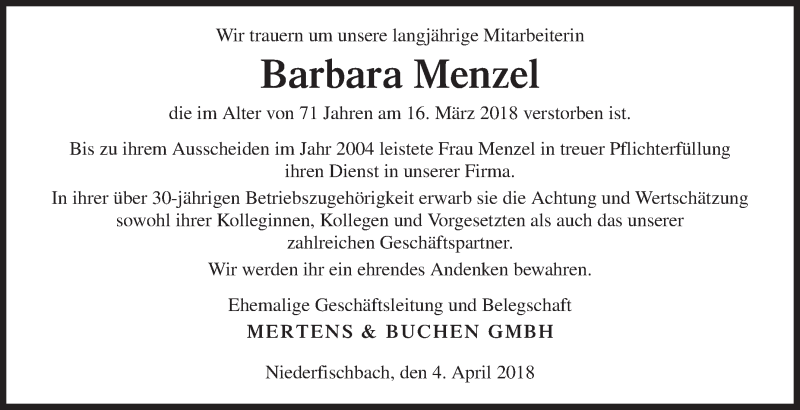 Wir trauern um unsere langjährige Mitarbeiterin

Barbara Menzel

die im Alter von 71 Jahren am 16. März 2018 verstorben ist.

Bis zu ihrem Ausscheiden im Jahr 2004 leistete Frau Menzel in treuer Pflichterfüllung ihren Dienst in unserer Firma.

In ihrer über 30-jährigen Betriebszugehörigkeit erwarb sie die Achtung und Wertschätzung sowohl ihrer Kolleginnen, Kollegen und Vorgesetzten als auch das unserer zahlreichen Geschäftspartner.

Wir werden ihr ein ehrendes Andenken bewahren.

Ehemalige Geschäftsleitung und Belegschaft

MERTENS & BUCHEN GMBH

Niederfischbach, den 4. April 2018